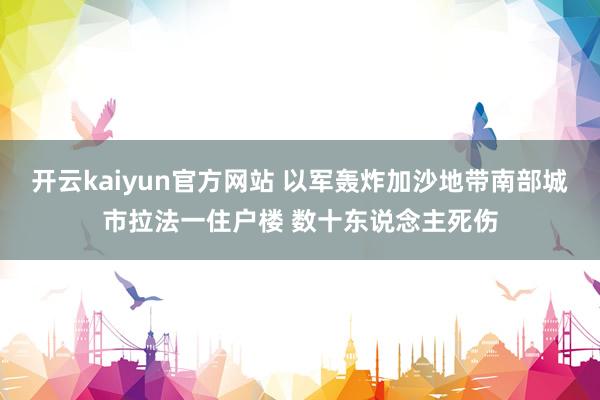 开云kaiyun官方网站 以军轰炸加沙地带南部城市拉法一住户楼 数十东说念主死伤